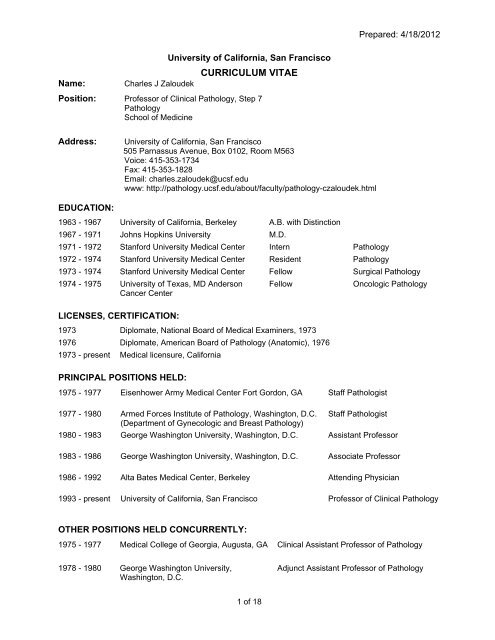 Prepared: 4/18/2012

University of California, San Francisco

CURRICULUM VITAE

Name: Charles J Zaloudek

Position: Professor of Clinical Pathology, Step 7
Pathology
School of Medicine

Address: University of California, San Francisco
505 Parnassus Avenue, Box 0102, Room M563
Voice: 415-353-1734
Fax: 415-353-1828
Email: charles.zaloudek@ucsf.edu
www: http://pathology.ucsf.edu/about/faculty/pathology-czaloudek.html

EDUCATION:

| | | | |
|---|---|---|---|
| 1963 - 1967 | University of California, Berkeley | A.B. with Distinction | |
| 1967 - 1971 | Johns Hopkins University | M.D. | |
| 1971 - 1972 | Stanford University Medical Center | Intern | Pathology |
| 1972 - 1974 | Stanford University Medical Center | Resident | Pathology |
| 1973 - 1974 | Stanford University Medical Center | Fellow | Surgical Pathology |
| 1974 - 1975 | University of Texas, MD Anderson Cancer Center | Fellow | Oncologic Pathology |

LICENSES, CERTIFICATION:

| | |
|---|---|
| 1973 | Diplomate, National Board of Medical Examiners, 1973 |
| 1976 | Diplomate, American Board of Pathology (Anatomic), 1976 |
| 1973 - present | Medical licensure, California |

PRINCIPAL POSITIONS HELD:

| | | |
|---|---|---|
| 1975 - 1977 | Eisenhower Army Medical Center Fort Gordon, GA | Staff Pathologist |
| 1977 - 1980 | Armed Forces Institute of Pathology, Washington, D.C. (Department of Gynecologic and Breast Pathology) | Staff Pathologist |
| 1980 - 1983 | George Washington University, Washington, D.C. | Assistant Professor |
| 1983 - 1986 | George Washington University, Washington, D.C. | Associate Professor |
| 1986 - 1992 | Alta Bates Medical Center, Berkeley | Attending Physician |
| 1993 - present | University of California, San Francisco | Professor of Clinical Pathology |

OTHER POSITIONS HELD CONCURRENTLY:

| | | |
|---|---|---|
| 1975 - 1977 | Medical College of Georgia, Augusta, GA | Clinical Assistant Professor of Pathology |
| 1978 - 1980 | George Washington University, Washington, D.C. | Adjunct Assistant Professor of Pathology |

1 of 18